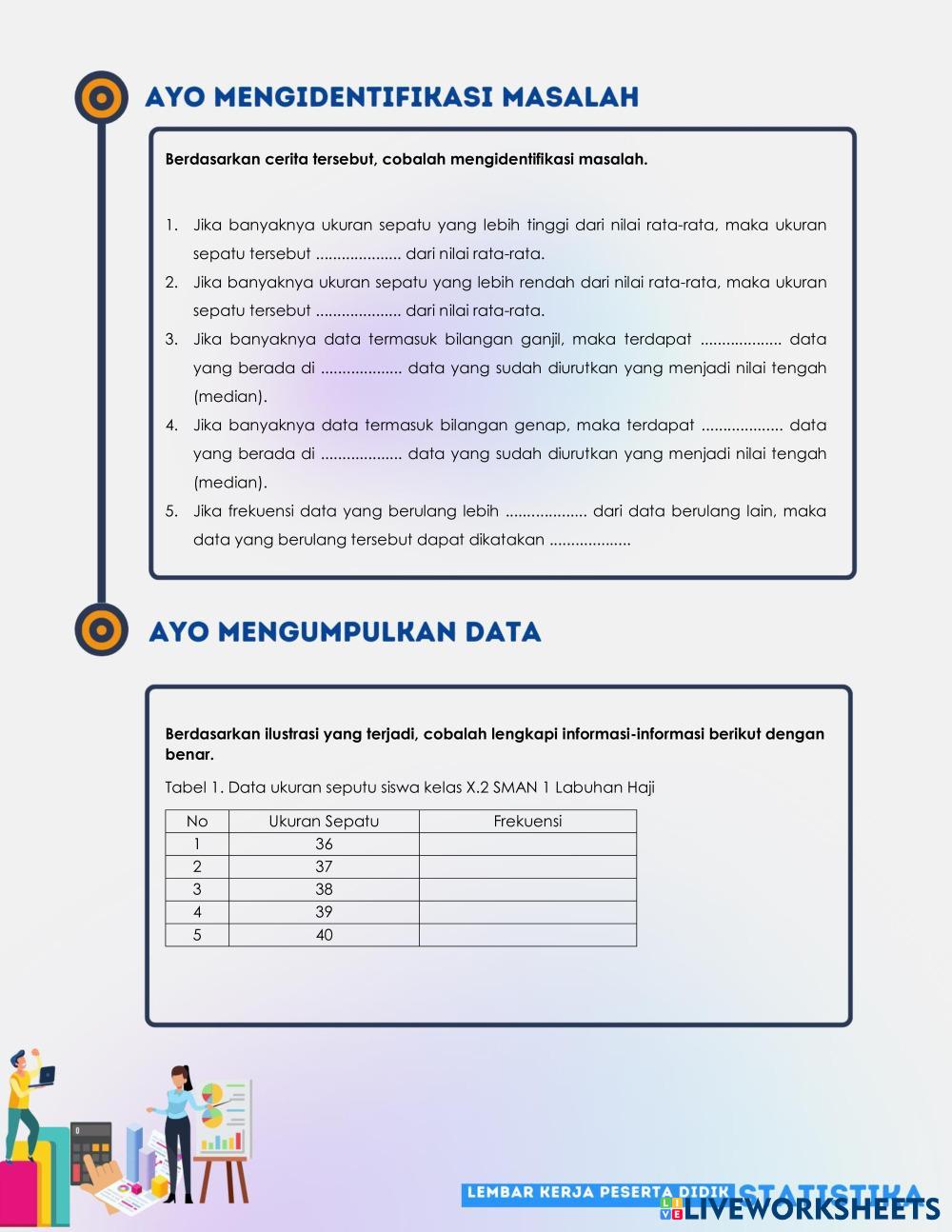 AYO MENGIDENTIFIKASI MASALAH

Berdasarkan cerita tersebut, cobalah mengidentifikasi masalah.

1. Jika banyaknya ukuran sepatu yang lebih tinggi dari nilai rata-rata, maka ukuran sepatu tersebut .................... dari nilai rata-rata.
2. Jika banyaknya ukuran sepatu yang lebih rendah dari nilai rata-rata, maka ukuran sepatu tersebut .................... dari nilai rata-rata.
3. Jika banyaknya data termasuk bilangan ganjil, maka terdapat ................... data yang berada di ................... data yang sudah diurutkan yang menjadi nilai tengah (median).
4. Jika banyaknya data termasuk bilangan genap, maka terdapat ................... data yang berada di ................... data yang sudah diurutkan yang menjadi nilai tengah (median).
5. Jika frekuensi data yang berulang lebih ................... dari data berulang lain, maka data yang berulang tersebut dapat dikatakan ...................

AYO MENGUMPULKAN DATA

Berdasarkan ilustrasi yang terjadi, cobalah lengkapi informasi-informasi berikut dengan benar.

Tabel 1. Data ukuran seputu siswa kelas X.2 SMAN 1 Labuhan Haji

| No | Ukuran Sepatu | Frekuensi |
|---|---|---|
| 1 | 36 | |
| 2 | 37 | |
| 3 | 38 | |
| 4 | 39 | |
| 5 | 40 | |

LEMBAR KERJA PESERTA DIDIK STATISTIKA

LIVEWORKSHEETS